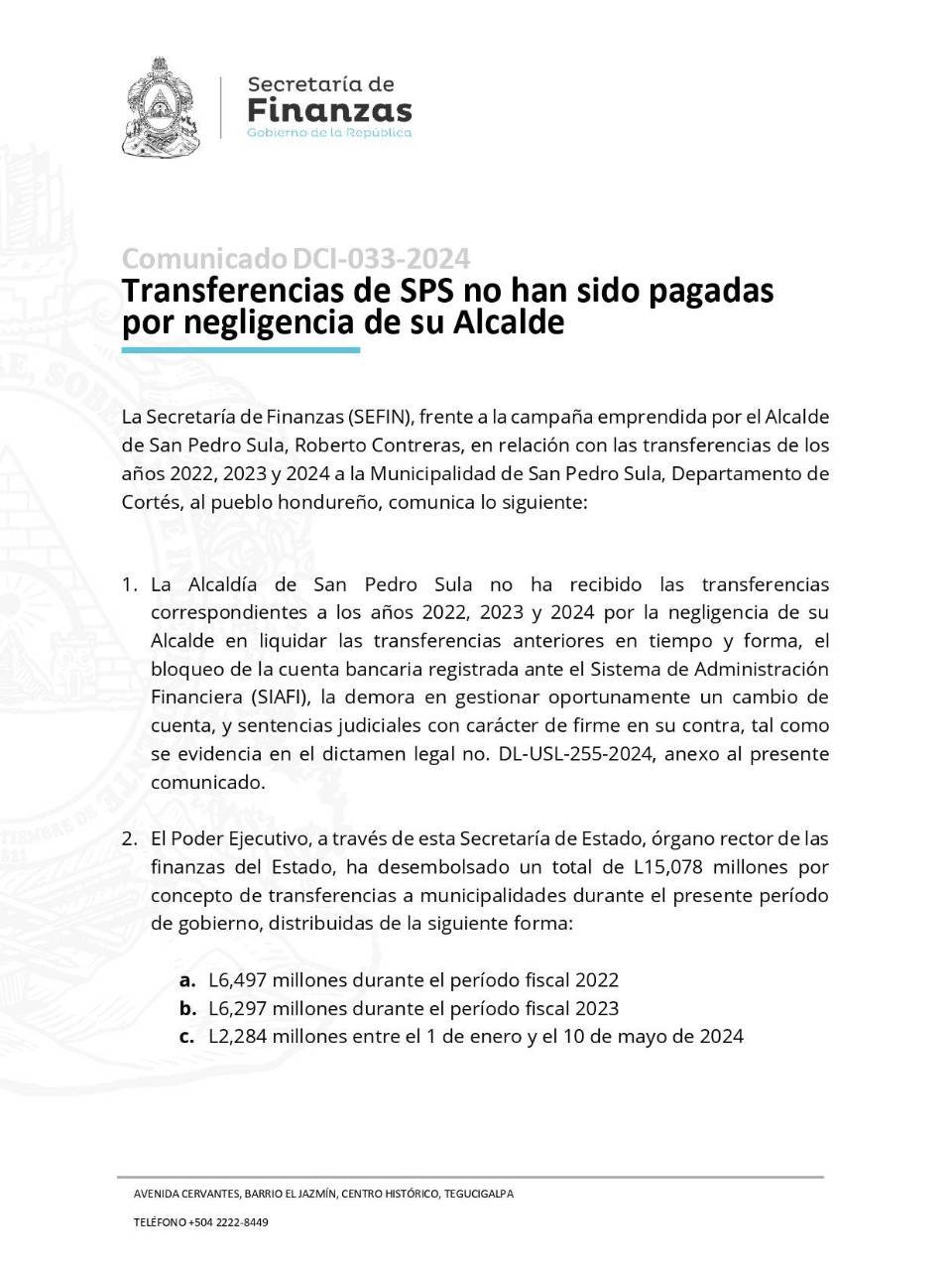 Secretaría de
Finanzas
Gobierno de la República

Comunicado DCI-033-2024
Transferencias de SPS no han sido pagadas por negligencia de su Alcalde

La Secretaría de Finanzas (SEFIN), frente a la campaña emprendida por el Alcalde de San Pedro Sula, Roberto Contreras, en relación con las transferencias de los años 2022, 2023 y 2024 a la Municipalidad de San Pedro Sula, Departamento de Cortés, al pueblo hondureño, comunica lo siguiente:

1. La Alcaldía de San Pedro Sula no ha recibido las transferencias correspondientes a los años 2022, 2023 y 2024 por la negligencia de su Alcalde en liquidar las transferencias anteriores en tiempo y forma, el bloqueo de la cuenta bancaria registrada ante el Sistema de Administración Financiera (SIAFI), la demora en gestionar oportunamente un cambio de cuenta, y sentencias judiciales con carácter de firme en su contra, tal como se evidencia en el dictamen legal no. DL-USL-255-2024, anexo al presente comunicado.

2. El Poder Ejecutivo, a través de esta Secretaría de Estado, órgano rector de las finanzas del Estado, ha desembolsado un total de L15,078 millones por concepto de transferencias a municipalidades durante el presente período de gobierno, distribuidas de la siguiente forma:

a. L6,497 millones durante el período fiscal 2022
b. L6,297 millones durante el período fiscal 2023
c. L2,284 millones entre el 1 de enero y el 10 de mayo de 2024

AVENIDA CERVANTES, BARRIO EL JAZMÍN, CENTRO HISTÓRICO, TEGUCIGALPA
TELÉFONO +504 2222-8449